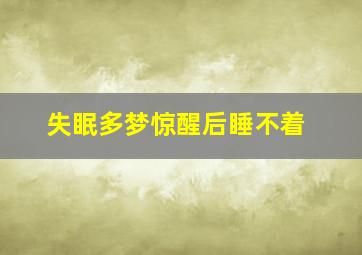 失眠多梦惊醒后睡不着